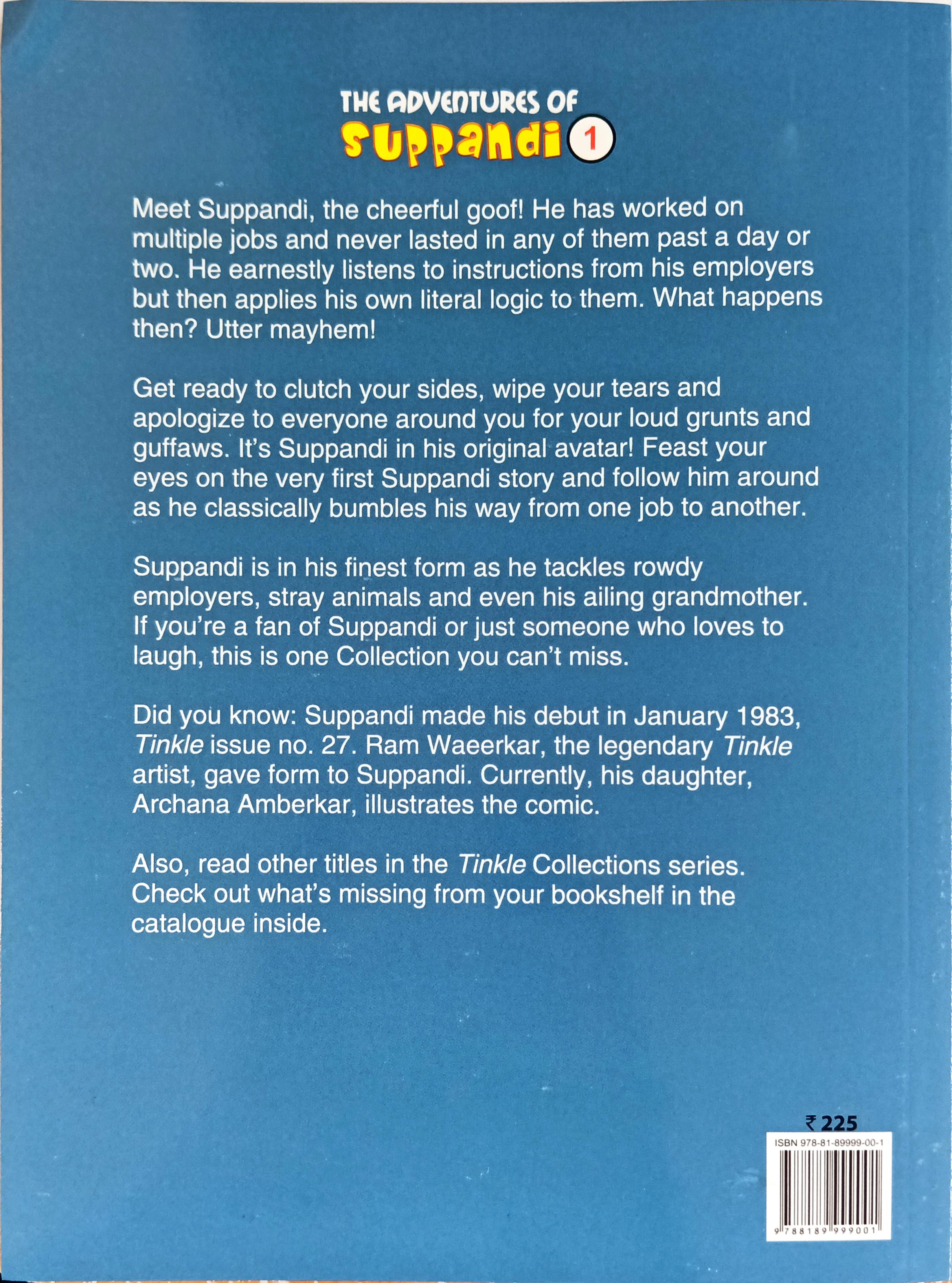 THE ADVENTURES OF
SUPPANDI 1

Meet Suppandi, the cheerful goof! He has worked on multiple jobs and never lasted in any of them past a day or two. He earnestly listens to instructions from his employers but then applies his own literal logic to them. What happens then? Utter mayhem!

Get ready to clutch your sides, wipe your tears and apologize to everyone around you for your loud grunts and guffaws. It's Suppandi in his original avatar! Feast your eyes on the very first Suppandi story and follow him around as he classically bumbles his way from one job to another.

Suppandi is in his finest form as he tackles rowdy employers, stray animals and even his ailing grandmother. If you're a fan of Suppandi or just someone who loves to laugh, this is one Collection you can't miss.

Did you know: Suppandi made his debut in January 1983, Tinkle issue no. 27. Ram Waeerkar, the legendary Tinkle artist, gave form to Suppandi. Currently, his daughter, Archana Amberkar, illustrates the comic.

Also, read other titles in the Tinkle Collections series. Check out what's missing from your bookshelf in the catalogue inside.

₹ 225
ISBN 978-81-89999-00-1
9 788189 999001